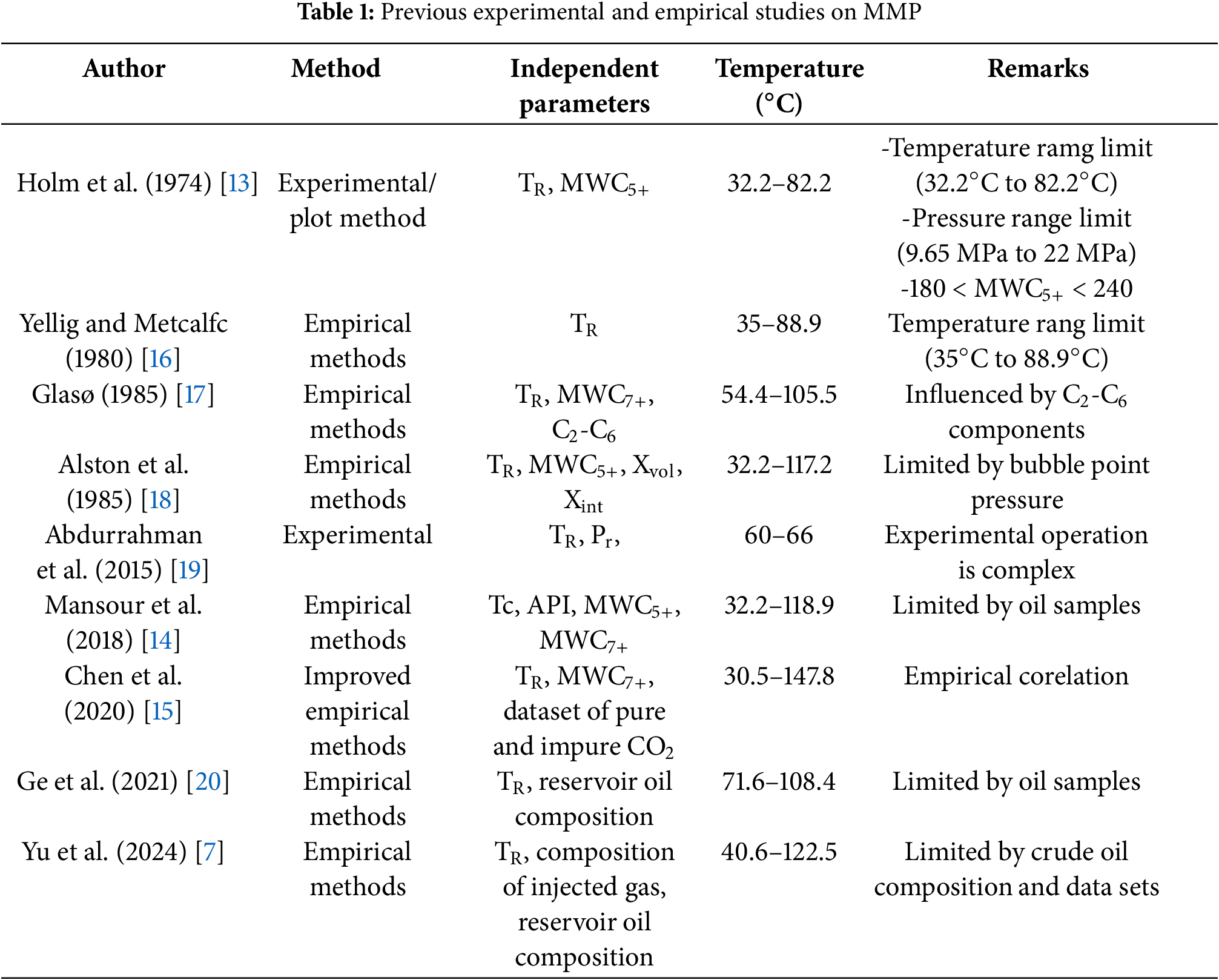 **Table 1:** Previous experimental and empirical studies on MMP

| Author | Method | Independent parameters | Temperature (°C) | Remarks |
|---|---|---|---|---|
| Holm et al. (1974) [13] | Experimental/ plot method | $T_R$, $MWC_{5+}$ | 32.2–82.2 | -Temperature ramg limit (32.2°C to 82.2°C) -Pressure range limit (9.65 MPa to 22 MPa) -180 < $MWC_{5+}$ < 240 |
| Yellig and Metcalfc (1980) [16] | Empirical methods | $T_R$ | 35–88.9 | Temperature rang limit (35°C to 88.9°C) |
| Glasø (1985) [17] | Empirical methods | $T_R$, $MWC_{7+}$, $C_2$-$C_6$ | 54.4–105.5 | Influenced by $C_2$-$C_6$ components |
| Alston et al. (1985) [18] | Empirical methods | $T_R$, $MWC_{5+}$, $X_{vol}$, $X_{int}$ | 32.2–117.2 | Limited by bubble point pressure |
| Abdurrahman et al. (2015) [19] | Experimental | $T_R$, $P_r$, | 60–66 | Experimental operation is complex |
| Mansour et al. (2018) [14] | Empirical methods | Tc, API, $MWC_{5+}$, $MWC_{7+}$ | 32.2–118.9 | Limited by oil samples |
| Chen et al. (2020) [15] | Improved empirical methods | $T_R$, $MWC_{7+}$, dataset of pure and impure $CO_2$ | 30.5–147.8 | Empirical corelation |
| Ge et al. (2021) [20] | Empirical methods | $T_R$, reservoir oil composition | 71.6–108.4 | Limited by oil samples |
| Yu et al. (2024) [7] | Empirical methods | $T_R$, composition of injected gas, reservoir oil composition | 40.6–122.5 | Limited by crude oil composition and data sets |